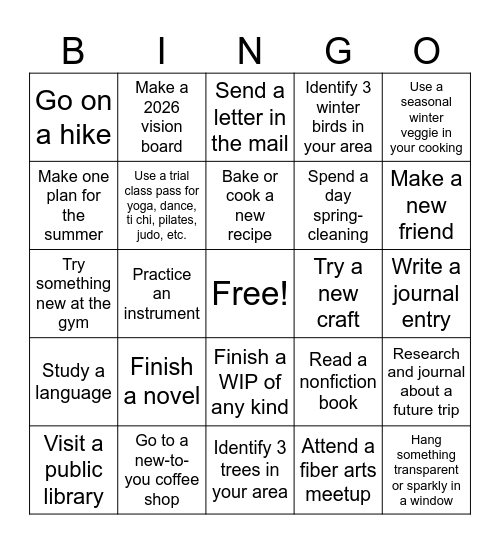 | B | I | N | G | O |
|---|---|---|---|---|
| Go on a hike | Make a 2026 vision board | Send a letter in the mail | Identify 3 winter birds in your area | Use a seasonal winter veggie in your cooking |
| Make one plan for the summer | Use a trial class pass for yoga, dance, ti chi, pilates, judo, etc. | Bake or cook a new recipe | Spend a day spring-cleaning | Make a new friend |
| Try something new at the gym | Practice an instrument | Free! | Try a new craft | Write a journal entry |
| Study a language | Finish a novel | Finish a WIP of any kind | Read a nonfiction book | Research and journal about a future trip |
| Visit a public library | Go to a new-to-you coffee shop | Identify 3 trees in your area | Attend a fiber arts meetup | Hang something transparent or sparkly in a window |